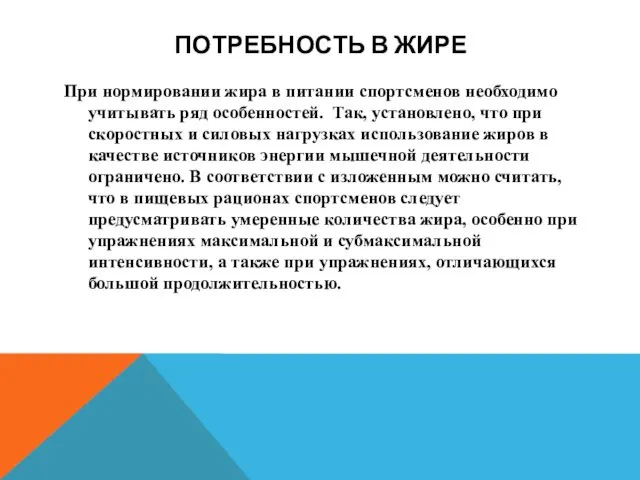 ПОТРЕБНОСТЬ В ЖИРЕ

При нормировании жира в питании спортсменов необходимо учитывать ряд особенностей. Так, установлено, что при скоростных и силовых нагрузках использование жиров в качестве источников энергии мышечной деятельности ограничено. В соответствии с изложенным можно считать, что в пищевых рационах спортсменов следует предусматривать умеренные количества жира, особенно при упражнениях максимальной и субмаксимальной интенсивности, а также при упражнениях, отличающихся большой продолжительностью.